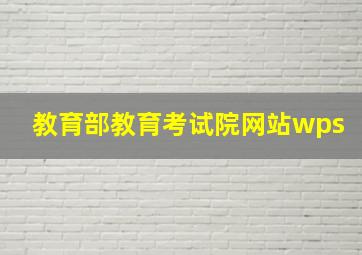 教育部教育考试院网站wps